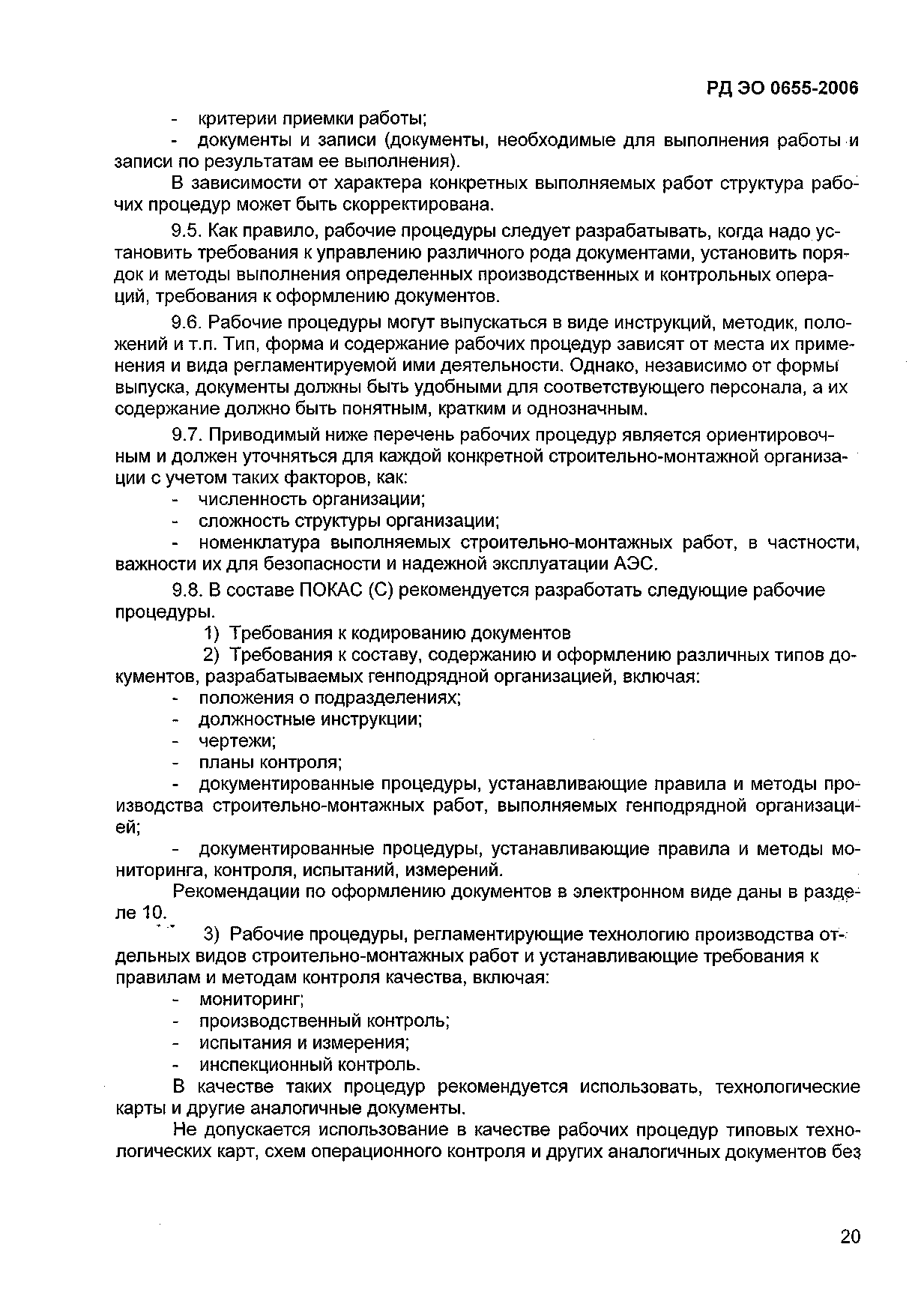 РД ЭО 0655-2006

- критерии приемки работы;

- документы и записи (документы, необходимые для выполнения работы и записи по результатам ее выполнения).

В зависимости от характера конкретных выполняемых работ структура рабочих процедур может быть скорректирована.

9.5. Как правило, рабочие процедуры следует разрабатывать, когда надо установить требования к управлению различного рода документами, установить порядок и методы выполнения определенных производственных и контрольных операций, требования к оформлению документов.

9.6. Рабочие процедуры могут выпускаться в виде инструкций, методик, положений и т.п. Тип, форма и содержание рабочих процедур зависят от места их применения и вида регламентируемой ими деятельности. Однако, независимо от формы выпуска, документы должны быть удобными для соответствующего персонала, а их содержание должно быть понятным, кратким и однозначным.

9.7. Приводимый ниже перечень рабочих процедур является ориентировочным и должен уточняться для каждой конкретной строительно-монтажной организации с учетом таких факторов, как:

- численность организации;

- сложность структуры организации;

- номенклатура выполняемых строительно-монтажных работ, в частности, важности их для безопасности и надежной эксплуатации АЭС.

9.8. В составе ПОКАС (С) рекомендуется разработать следующие рабочие процедуры.

1) Требования к кодированию документов

2) Требования к составу, содержанию и оформлению различных типов документов, разрабатываемых генподрядной организацией, включая:

- положения о подразделениях;

- должностные инструкции;

- чертежи;

- планы контроля;

- документированные процедуры, устанавливающие правила и методы производства строительно-монтажных работ, выполняемых генподрядной организацией;

- документированные процедуры, устанавливающие правила и методы мониторинга, контроля, испытаний, измерений.

Рекомендации по оформлению документов в электронном виде даны в разделе 10.

3) Рабочие процедуры, регламентирующие технологию производства отдельных видов строительно-монтажных работ и устанавливающие требования к правилам и методам контроля качества, включая:

- мониторинг;

- производственный контроль;

- испытания и измерения;

- инспекционный контроль.

В качестве таких процедур рекомендуется использовать, технологические карты и другие аналогичные документы.

Не допускается использование в качестве рабочих процедур типовых технологических карт, схем операционного контроля и других аналогичных документов без

20